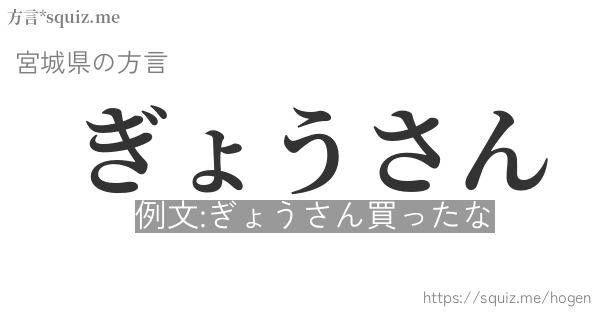 方言*squiz.me

宮城県の方言

ぎょうさん

例文:ぎょうさん買ったな

https://squiz.me/hogen